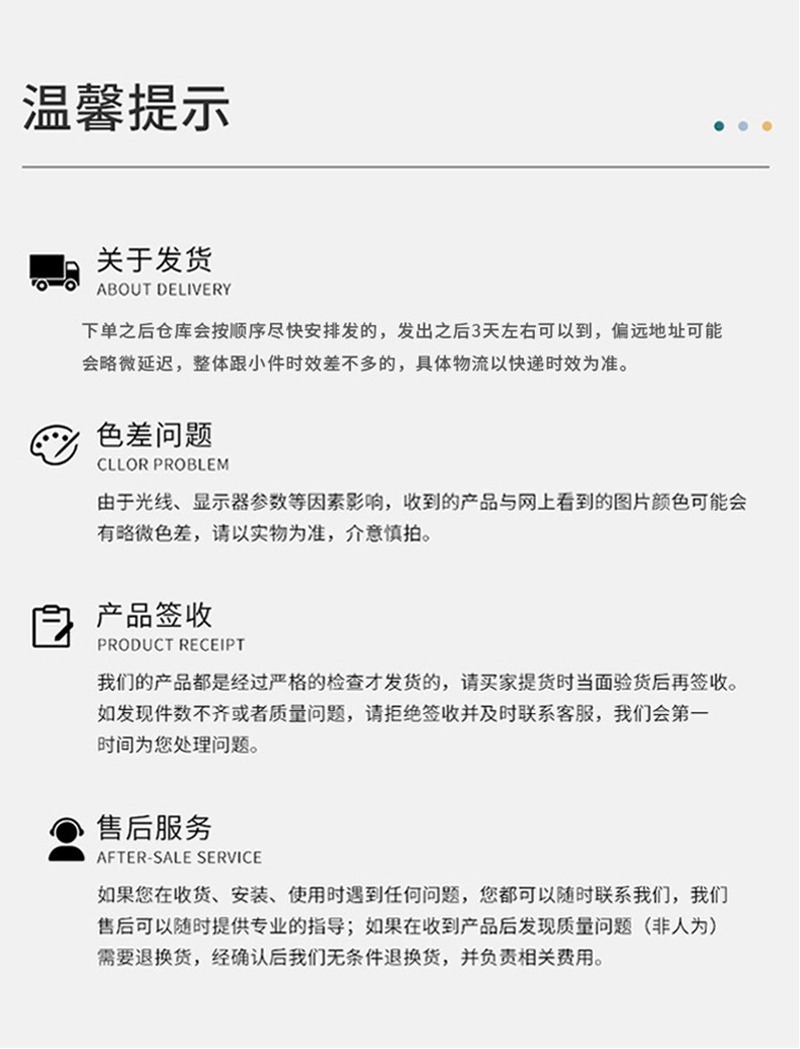 温馨提示

关于发货
ABOUT DELIVERY

下单之后仓库会按顺序尽快安排发的，发出之后3天左右可以到，偏远地址可能会略微延迟，整体跟小件时效差不多的，具体物流以快递时效为准。

色差问题
CLLOR PROBLEM

由于光线、显示器参数等因素影响，收到的产品与网上看到的图片颜色可能会有略微色差，请以实物为准，介意慎拍。

产品签收
PRODUCT RECEIPT

我们的产品都是经过严格的检查才发货的，请买家提货时当面验货后再签收。如发现件数不齐或者质量问题，请拒绝签收并及时联系客服，我们会第一时间为您处理问题。

售后服务
AFTER-SALE SERVICE

如果您在收货、安装、使用时遇到任何问题，您都可以随时联系我们，我们售后可以随时提供专业的指导；如果在收到产品后发现质量问题（非人为）需要退换货，经确认后我们无条件退换货，并负责相关费用。